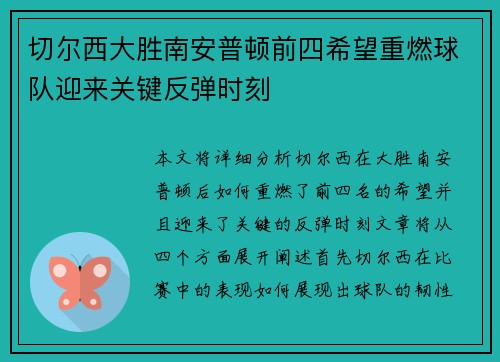 切尔西大胜南安普顿前四希望重燃球队迎来关键反弹时刻

本文将详细分析切尔西在大胜南安普顿后如何重燃了前四名的希望并且迎来了关键的反弹时刻文章将从四个方面展开阐述首先切尔西在比赛中的表现如何展现出球队的韧性